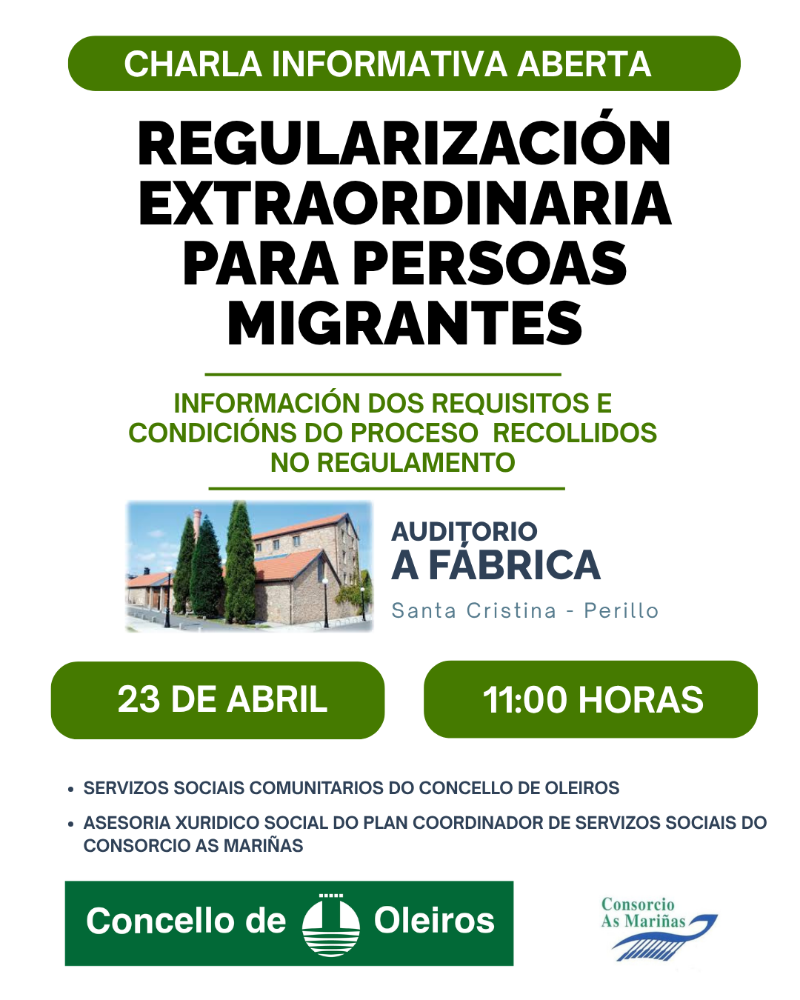 CHARLA INFORMATIVA ABERTA

REGULARIZACIÓN EXTRAORDINARIA PARA PERSOAS MIGRANTES

INFORMACIÓN DOS REQUISITOS E CONDICIÓNS DO PROCESO RECOLLIDOS NO REGULAMENTO

AUDITORIO
A FÁBRICA
Santa Cristina - Perillo

23 DE ABRIL

11:00 HORAS

• SERVIZOS SOCIAIS COMUNITARIOS DO CONCELLO DE OLEIROS
• ASESORIA XURIDICO SOCIAL DO PLAN COORDINADOR DE SERVIZOS SOCIAIS DO CONSORCIO AS MARIÑAS

Concello de Oleiros

Consorcio
As Mariñas